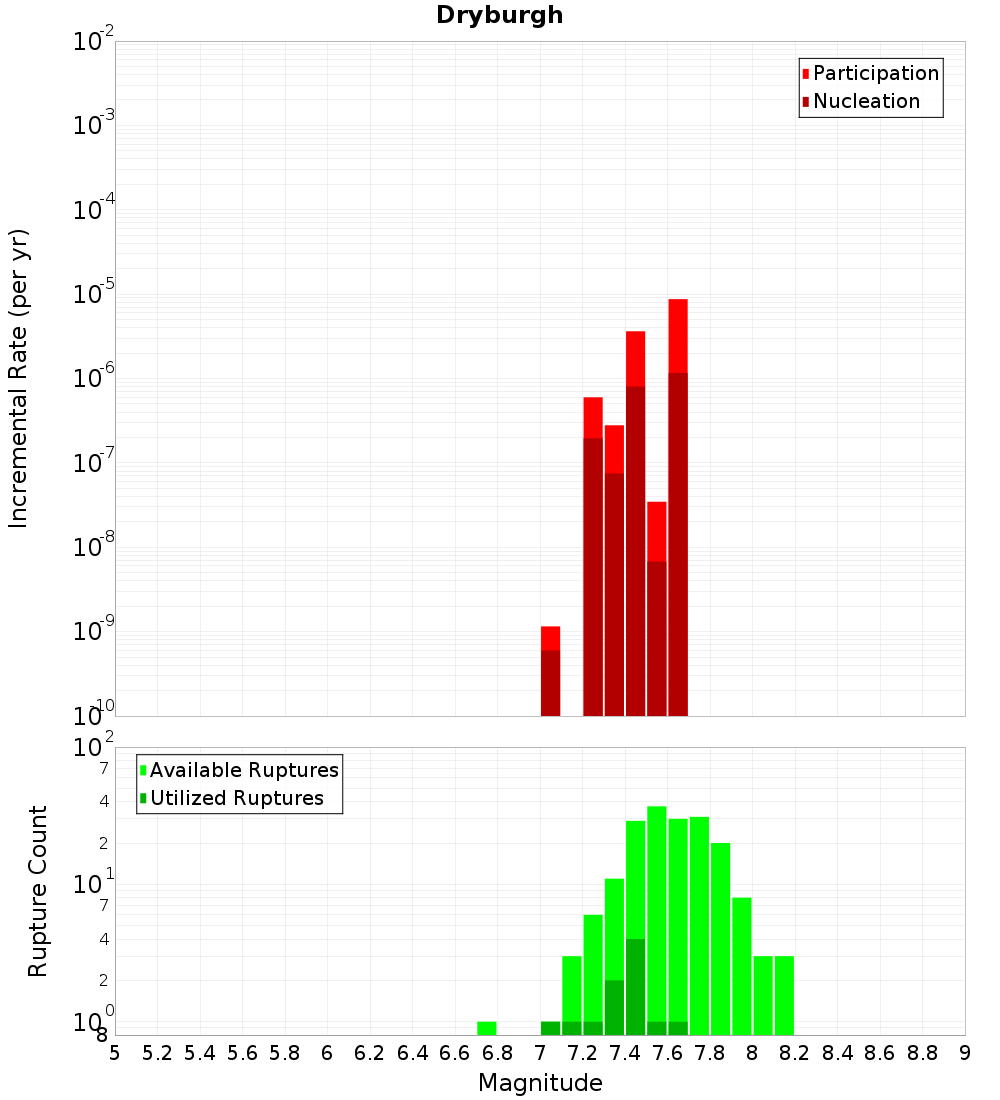 Dryburgh

Participation
Nucleation

Incremental Rate (per yr)

$10^{-2}$
$10^{-3}$
$10^{-4}$
$10^{-5}$
$10^{-6}$
$10^{-7}$
$10^{-8}$
$10^{-9}$
$10^{-10}$

Available Ruptures
Utilized Ruptures

Rupture Count

$10^{2}$
7
4
2
$10^{1}$
7
4
2
$10^{0}$
8

5 5.2 5.4 5.6 5.8 6 6.2 6.4 6.6 6.8 7 7.2 7.4 7.6 7.8 8 8.2 8.4 8.6 8.8 9

Magnitude